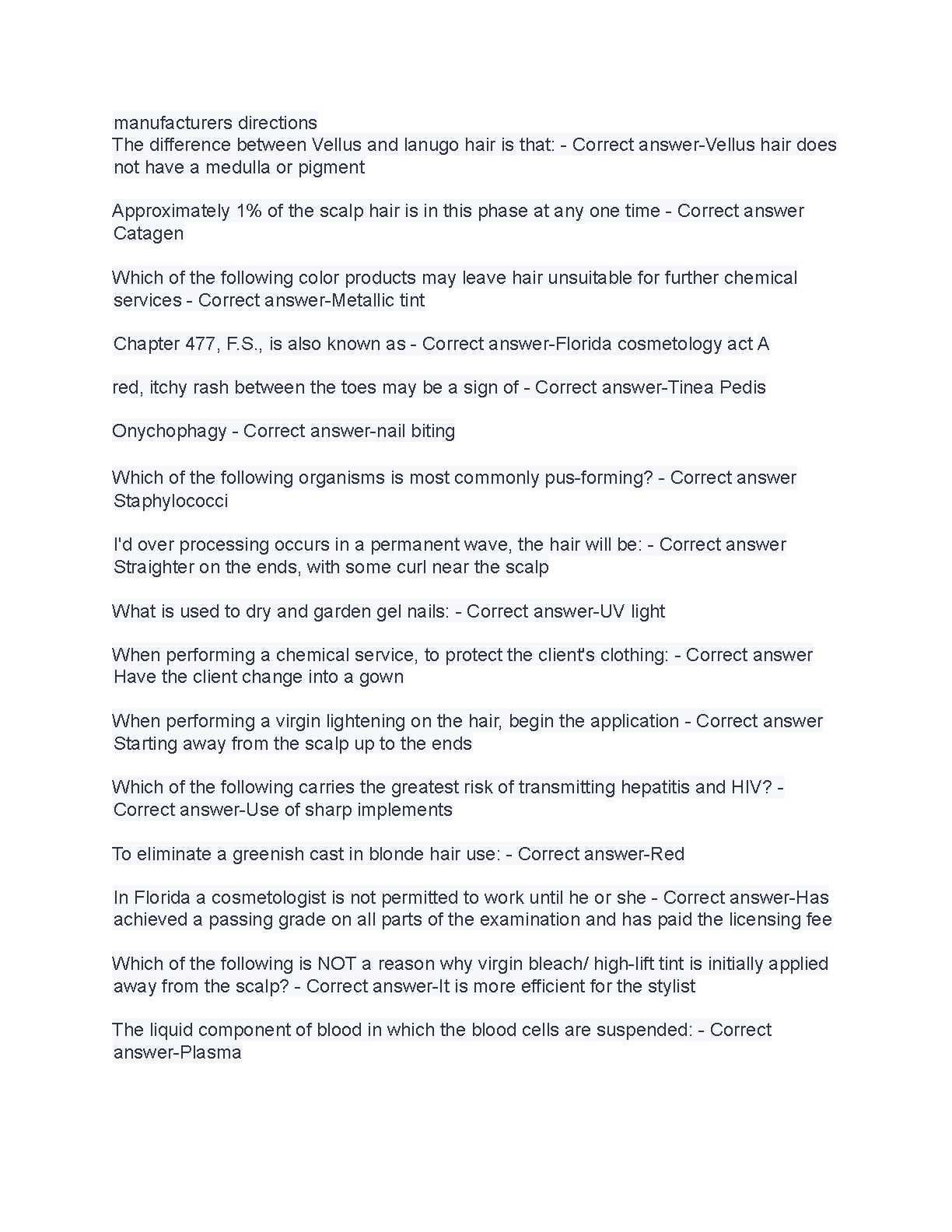 manufacturers directions
The difference between Vellus and lanugo hair is that: - Correct answer-Vellus hair does not have a medulla or pigment

Approximately 1% of the scalp hair is in this phase at any one time - Correct answer Catagen

Which of the following color products may leave hair unsuitable for further chemical services - Correct answer-Metallic tint

Chapter 477, F.S., is also known as - Correct answer-Florida cosmetology act A

red, itchy rash between the toes may be a sign of - Correct answer-Tinea Pedis

Onychophagy - Correct answer-nail biting

Which of the following organisms is most commonly pus-forming? - Correct answer Staphylococci

I'd over processing occurs in a permanent wave, the hair will be: - Correct answer Straighter on the ends, with some curl near the scalp

What is used to dry and garden gel nails: - Correct answer-UV light

When performing a chemical service, to protect the client's clothing: - Correct answer Have the client change into a gown

When performing a virgin lightening on the hair, begin the application - Correct answer Starting away from the scalp up to the ends

Which of the following carries the greatest risk of transmitting hepatitis and HIV? - Correct answer-Use of sharp implements

To eliminate a greenish cast in blonde hair use: - Correct answer-Red

In Florida a cosmetologist is not permitted to work until he or she - Correct answer-Has achieved a passing grade on all parts of the examination and has paid the licensing fee

Which of the following is NOT a reason why virgin bleach/ high-lift tint is initially applied away from the scalp? - Correct answer-It is more efficient for the stylist

The liquid component of blood in which the blood cells are suspended: - Correct answer-Plasma